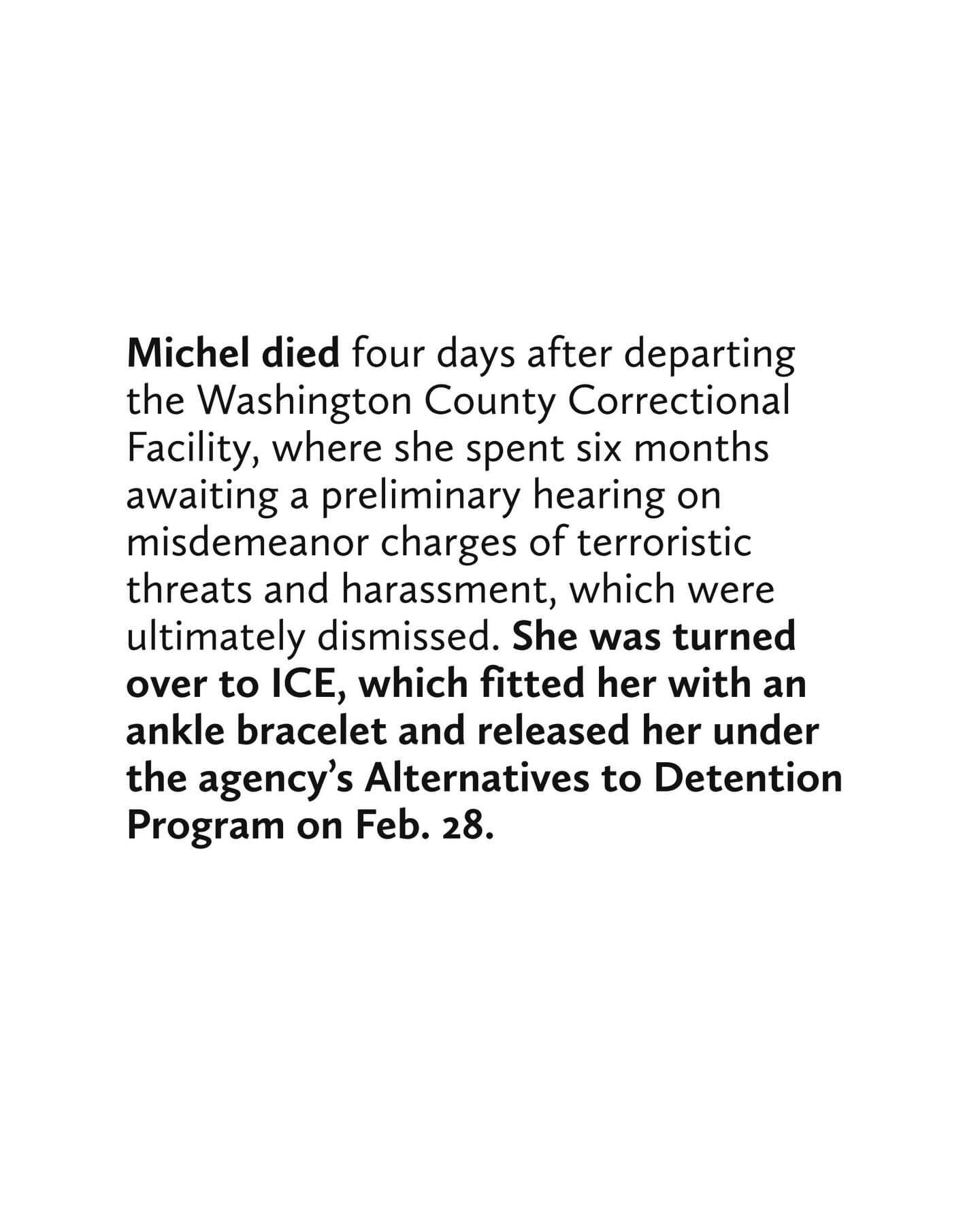 Michel died four days after departing the Washington County Correctional Facility, where she spent six months awaiting a preliminary hearing on misdemeanor charges of terroristic threats and harassment, which were ultimately dismissed. She was turned over to ICE, which fitted her with an ankle bracelet and released her under the agency's Alternatives to Detention Program on Feb. 28.